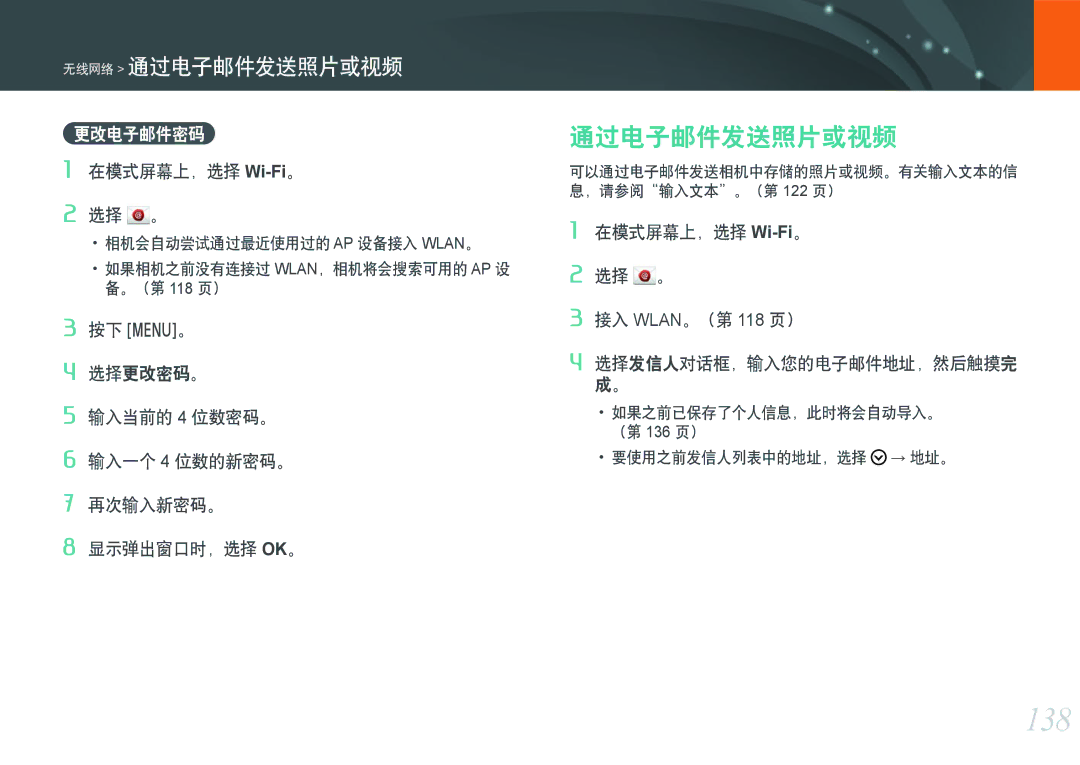 无线网络 > 通过电子邮件发送照片或视频

更改电子邮件密码

1 在模式屏幕上，选择 Wi-Fi。

2 选择 。
• 相机会自动尝试通过最近使用过的 AP 设备接入 WLAN。
• 如果相机之前没有连接过 WLAN，相机将会搜索可用的 AP 设备。（第 118 页）

3 按下 [MENU]。

4 选择更改密码。

5 输入当前的 4 位数密码。

6 输入一个 4 位数的新密码。

7 再次输入新密码。

8 显示弹出窗口时，选择 OK。

通过电子邮件发送照片或视频

可以通过电子邮件发送相机中存储的照片或视频。有关输入文本的信息，请参阅“输入文本”。（第 122 页）

1 在模式屏幕上，选择 Wi-Fi。

2 选择 。

3 接入 WLAN。（第 118 页）

4 选择发信人对话框，输入您的电子邮件地址，然后触摸完成。
• 如果之前已保存了个人信息，此时将会自动导入。（第 136 页）
• 要使用之前发信人列表中的地址，选择 → 地址。

138